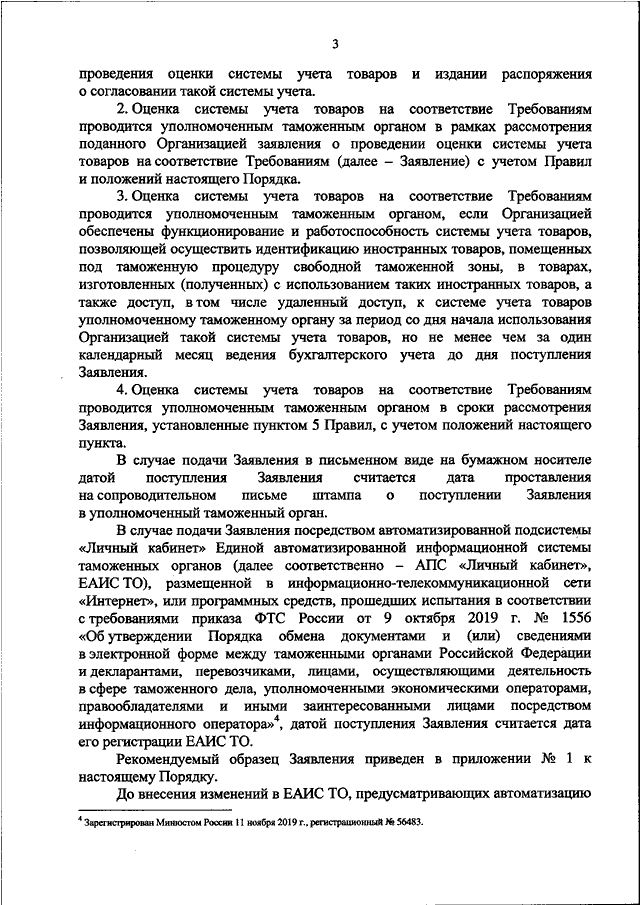 3

проведения оценки системы учета товаров и издании распоряжения о согласовании такой системы учета.

2. Оценка системы учета товаров на соответствие Требованиям проводится уполномоченным таможенным органом в рамках рассмотрения поданного Организацией заявления о проведении оценки системы учета товаров на соответствие Требованиям (далее – Заявление) с учетом Правил и положений настоящего Порядка.

3. Оценка системы учета товаров на соответствие Требованиям проводится уполномоченным таможенным органом, если Организацией обеспечены функционирование и работоспособность системы учета товаров, позволяющей осуществить идентификацию иностранных товаров, помещенных под таможенную процедуру свободной таможенной зоны, в товарах, изготовленных (полученных) с использованием таких иностранных товаров, а также доступ, в том числе удаленный доступ, к системе учета товаров уполномоченному таможенному органу за период со дня начала использования Организацией такой системы учета товаров, но не менее чем за один календарный месяц ведения бухгалтерского учета до дня поступления Заявления.

4. Оценка системы учета товаров на соответствие Требованиям проводится уполномоченным таможенным органом в сроки рассмотрения Заявления, установленные пунктом 5 Правил, с учетом положений настоящего пункта.

В случае подачи Заявления в письменном виде на бумажном носителе датой поступления Заявления считается дата проставления на сопроводительном письме штампа о поступлении Заявления в уполномоченный таможенный орган.

В случае подачи Заявления посредством автоматизированной подсистемы «Личный кабинет» Единой автоматизированной информационной системы таможенных органов (далее соответственно – АПС «Личный кабинет», ЕАИС ТО), размещенной в информационно-телекоммуникационной сети «Интернет», или программных средств, прошедших испытания в соответствии с требованиями приказа ФТС России от 9 октября 2019 г. № 1556 «Об утверждении Порядка обмена документами и (или) сведениями в электронной форме между таможенными органами Российской Федерации и декларантами, перевозчиками, лицами, осуществляющими деятельность в сфере таможенного дела, уполномоченными экономическими операторами, правообладателями и иными заинтересованными лицами посредством информационного оператора»$^4$, датой поступления Заявления считается дата его регистрации ЕАИС ТО.

Рекомендуемый образец Заявления приведен в приложении № 1 к настоящему Порядку.

До внесения изменений в ЕАИС ТО, предусматривающих автоматизацию

$^4$ Зарегистрирован Минюстом России 11 ноября 2019 г., регистрационный № 56483.